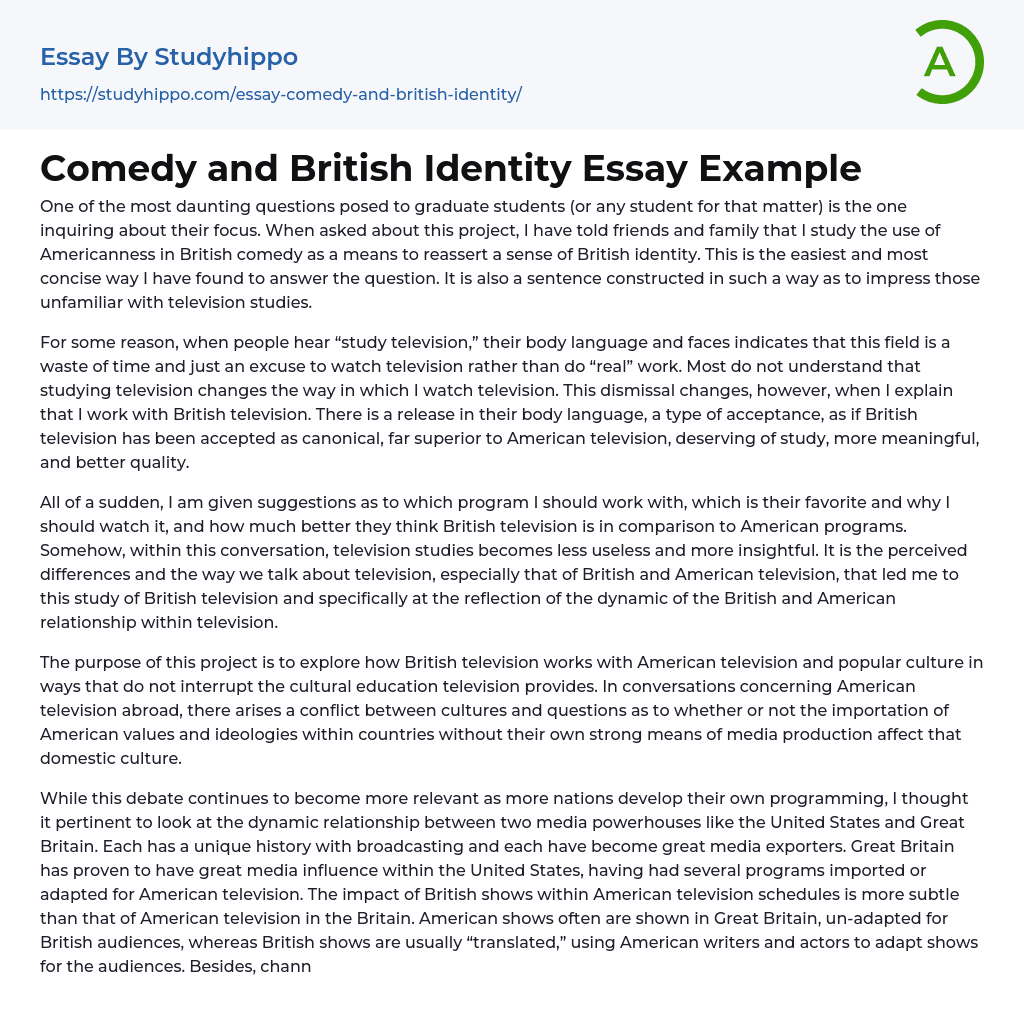 Essay By Studyhippo
https://studyhippo.com/essay-comedy-and-british-identity/

A

Comedy and British Identity Essay Example

One of the most daunting questions posed to graduate students (or any student for that matter) is the one inquiring about their focus. When asked about this project, I have told friends and family that I study the use of Americanness in British comedy as a means to reassert a sense of British identity. This is the easiest and most concise way I have found to answer the question. It is also a sentence constructed in such a way as to impress those unfamiliar with television studies.

For some reason, when people hear “study television,” their body language and faces indicates that this field is a waste of time and just an excuse to watch television rather than do “real” work. Most do not understand that studying television changes the way in which I watch television. This dismissal changes, however, when I explain that I work with British television. There is a release in their body language, a type of acceptance, as if British television has been accepted as canonical, far superior to American television, deserving of study, more meaningful, and better quality.

All of a sudden, I am given suggestions as to which program I should work with, which is their favorite and why I should watch it, and how much better they think British television is in comparison to American programs. Somehow, within this conversation, television studies becomes less useless and more insightful. It is the perceived differences and the way we talk about television, especially that of British and American television, that led me to this study of British television and specifically at the reflection of the dynamic of the British and American relationship within television.

The purpose of this project is to explore how British television works with American television and popular culture in ways that do not interrupt the cultural education television provides. In conversations concerning American television abroad, there arises a conflict between cultures and questions as to whether or not the importation of American values and ideologies within countries without their own strong means of media production affect that domestic culture.

While this debate continues to become more relevant as more nations develop their own programming, I thought it pertinent to look at the dynamic relationship between two media powerhouses like the United States and Great Britain. Each has a unique history with broadcasting and each have become great media exporters. Great Britain has proven to have great media influence within the United States, having had several programs imported or adapted for American television. The impact of British shows within American television schedules is more subtle than that of American television in the Britain. American shows often are shown in Great Britain, un-adapted for British audiences, whereas British shows are usually “translated,” using American writers and actors to adapt shows for the audiences. Besides, chann